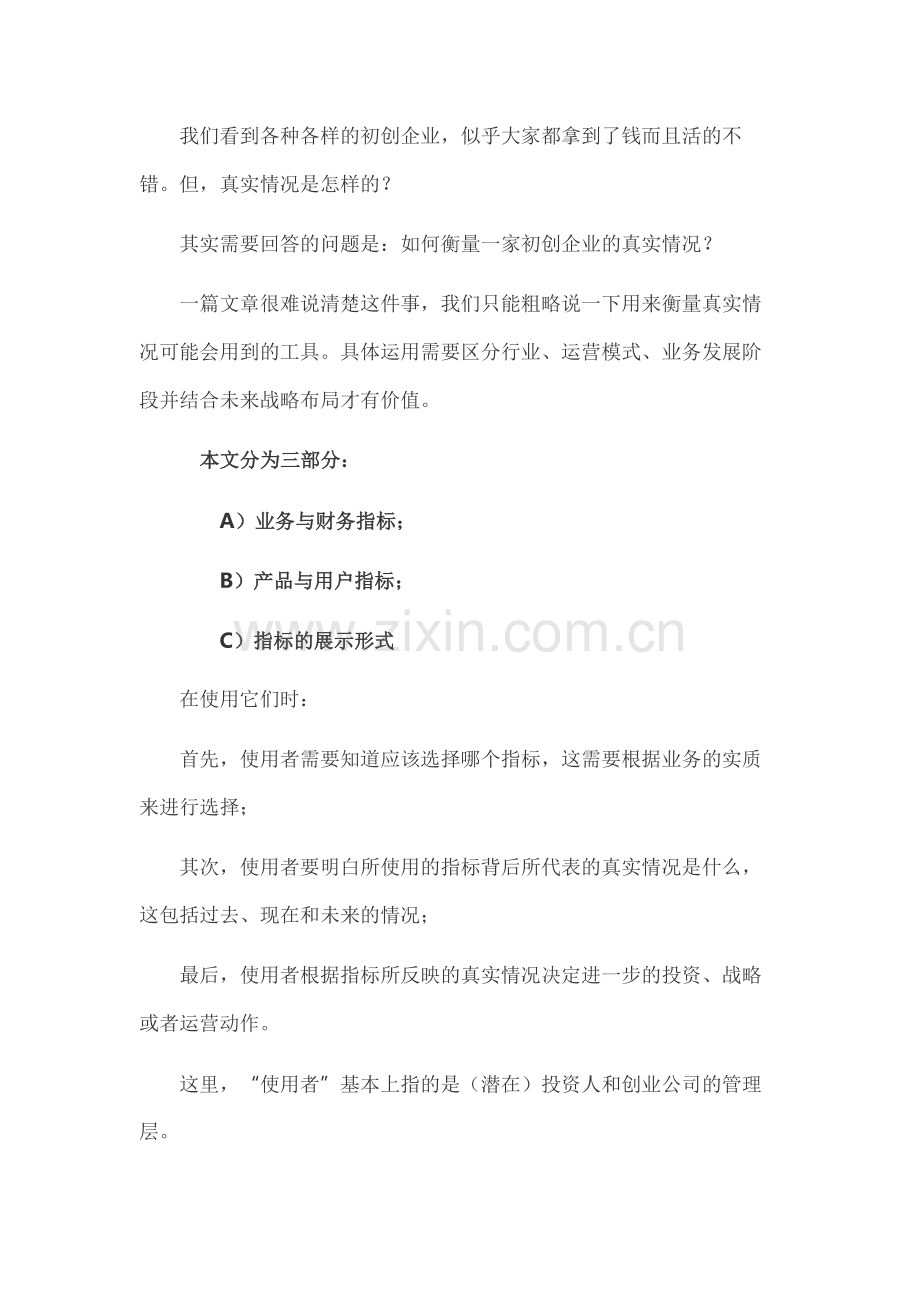 我们看到各种各样的初创企业，似乎大家都拿到了钱而且活的不错。但，真实情况是怎样的？

其实需要回答的问题是：如何衡量一家初创企业的真实情况？

一篇文章很难说清楚这件事，我们只能粗略说一下用来衡量真实情况可能会用到的工具。具体运用需要区分行业、运营模式、业务发展阶段并结合未来战略布局才有价值。

本文分为三部分：

A）业务与财务指标；

B）产品与用户指标；

C）指标的展示形式

www.zixin.com.cn

在使用它们时：

首先，使用者需要知道应该选择哪个指标，这需要根据业务的实质来进行选择；

其次，使用者要明白所使用的指标背后所代表的真实情况是什么，这包括过去、现在和未来的情况；

最后，使用者根据指标所反映的真实情况决定进一步的投资、战略或者运营动作。

这里，“使用者”基本上指的是（潜在）投资人和创业公司的管理层。